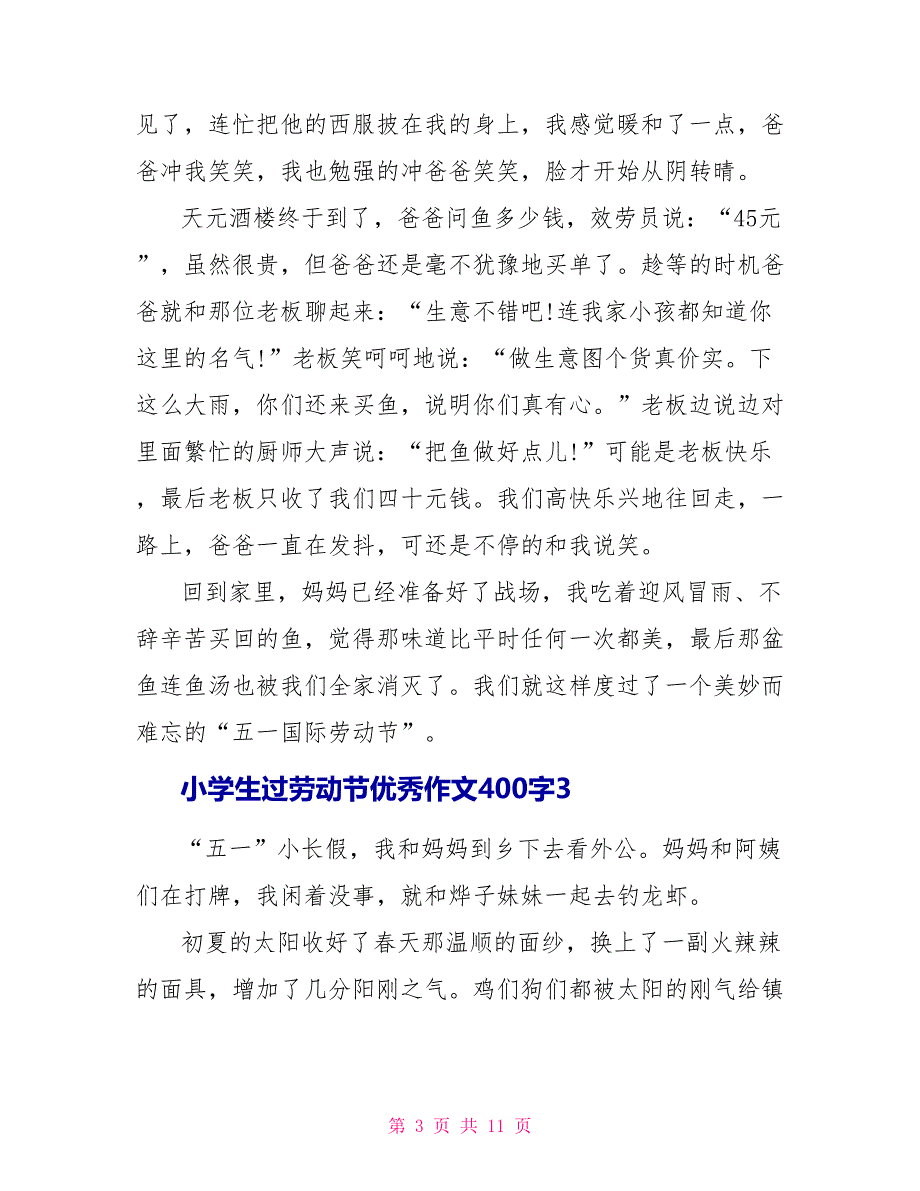 见了，连忙把他的西服披在我的身上，我感觉暖和了一点，爸爸冲我笑笑，我也勉强的冲爸爸笑笑，脸才开始从阴转晴。

天元酒楼终于到了，爸爸问鱼多少钱，效劳员说：“45元”，虽然很贵，但爸爸还是毫不犹豫地买单了。趁等的时机爸爸就和那位老板聊起来：“生意不错吧!连我家小孩都知道你这里的名气!”老板笑呵呵地说：“做生意图个货真价实。下这么大雨，你们还来买鱼，说明你们真有心。”老板边说边对里面繁忙的厨师大声说：“把鱼做好点儿!”可能是老板快乐，最后老板只收了我们四十元钱。我们高快乐兴地往回走，一路上，爸爸一直在发抖，可还是不停的和我说笑。

回到家里，妈妈已经准备好了战场，我吃着迎风冒雨、不辞辛苦买回的鱼，觉得那味道比平时任何一次都美，最后那盆鱼连鱼汤也被我们全家消灭了。我们就这样度过了一个美妙而难忘的“五一国际劳动节”。

小学生过劳动节优秀作文400字3

“五一”小长假，我和妈妈到乡下去看外公。妈妈和阿姨们在打牌，我闲着没事，就和烨子妹妹一起去钓龙虾。

初夏的太阳收好了春天那温顺的面纱，换上了一副火辣辣的面具，增加了几分阳刚之气。鸡们狗们都被太阳的刚气给镇

第 3 页 共 11 页